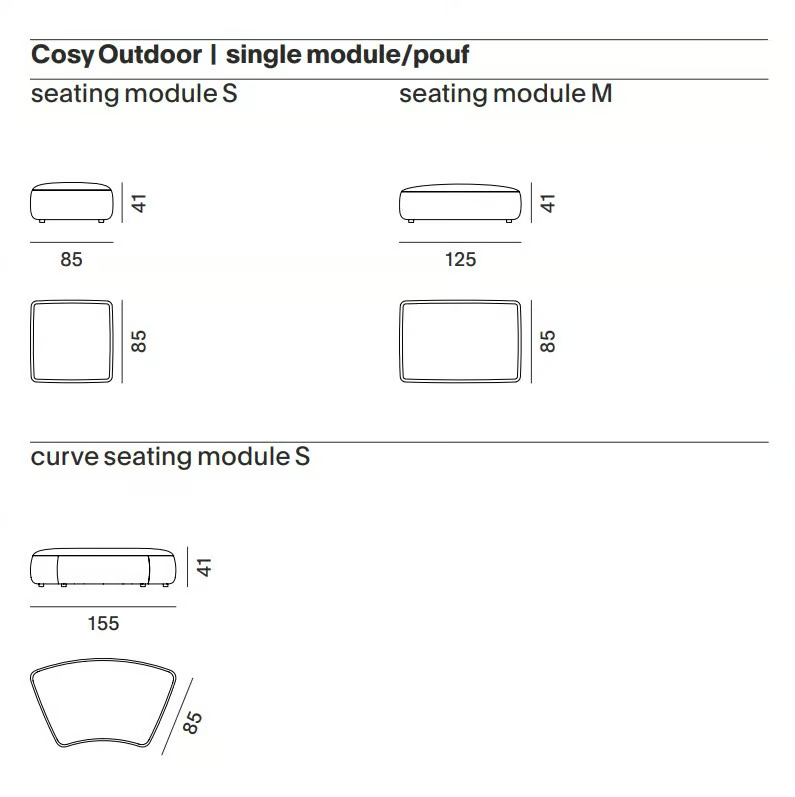 Cosy Outdoor | single module/pouf

seating module S

41

85

85

seating module M

41

125

85

curve seating module S

41

155

85